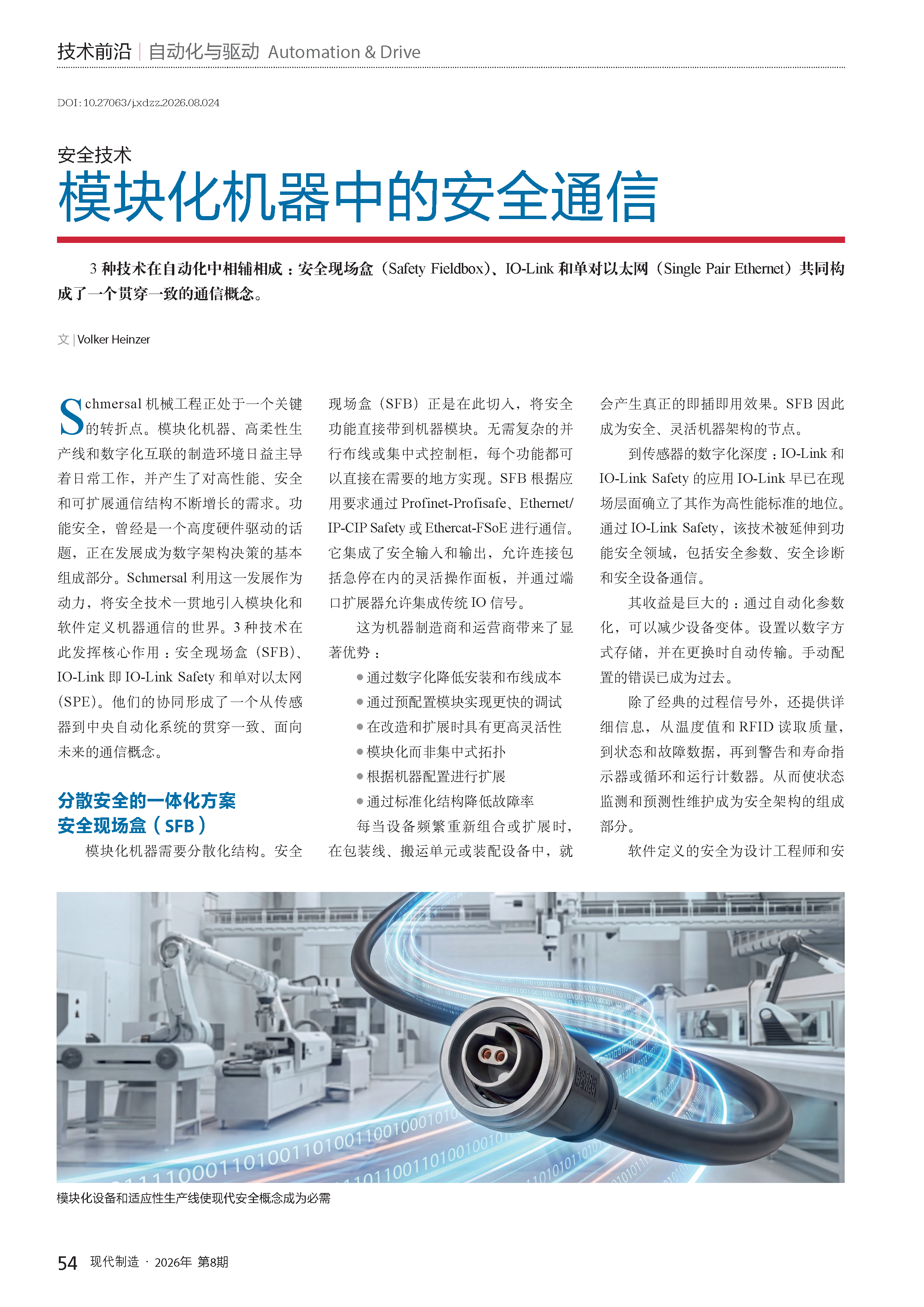 技术前沿 | 自动化与驱动 Automation & Drive

DOI: 10.27063/j.xdzz.2026.08.024

安全技术
模块化机器中的安全通信

3 种技术在自动化中相辅相成：安全现场盒（Safety Fieldbox）、IO-Link 和单对以太网（Single Pair Ethernet）共同构成了一个贯穿一致的通信概念。

文 | Volker Heinzer

Schmersal 机械工程正处于一个关键的转折点。模块化机器、高柔性生产线和数字化互联的制造环境日益主导着日常工作，并产生了对高性能、安全和可扩展通信结构不断增长的需求。功能安全，曾经是一个高度硬件驱动的话题，正在发展成为数字架构决策的基本组成部分。Schmersal 利用这一发展作为动力，将安全技术一贯地引入模块化和软件定义机器通信的世界。3 种技术在此发挥核心作用：安全现场盒（SFB）、IO-Link 即 IO-Link Safety 和单对以太网（SPE）。他们的协同形成了一个从传感器到中央自动化系统的贯穿一致、面向未来的通信概念。

分散安全的一体化方案
安全现场盒（SFB）

模块化机器需要分散化结构。安全现场盒（SFB）正是在此切入，将安全功能直接带到机器模块。无需复杂的并行布线或集中式控制柜，每个功能都可以直接在需要的地方实现。SFB 根据应用要求通过 Profinet-Profisafe、Ethernet/IP-CIP Safety 或 Ethercat-FSoE 进行通信。它集成了安全输入和输出，允许连接包括急停在内的灵活操作面板，并通过端口扩展器允许集成传统 IO 信号。

这为机器制造商和运营商带来了显著优势：

● 通过数字化降低安装和布线成本
● 通过预配置模块实现更快的调试
● 在改造和扩展时具有更高灵活性
● 模块化而非集中式拓扑
● 根据机器配置进行扩展
● 通过标准化结构降低故障率

每当设备频繁重新组合或扩展时，在包装线、搬运单元或装配设备中，就会产生真正的即插即用效果。SFB 因此成为安全、灵活机器架构的节点。

到传感器的数字化深度：IO-Link 和 IO-Link Safety 的应用 IO-Link 早已在现场层面确立了其作为高性能标准的地位。通过 IO-Link Safety，该技术被延伸到功能安全领域，包括安全参数、安全诊断和安全设备通信。

其收益是巨大的：通过自动化参数化，可以减少设备变体。设置以数字方式存储，并在更换时自动传输。手动配置的错误已成为过去。

除了经典的过程信号外，还提供详细信息，从温度值和 RFID 读取质量，到状态和故障数据，再到警告和寿命指示器或循环和运行计数器。从而使状态监测和预测性维护成为安全架构的组成部分。

软件定义的安全为设计工程师和安

模块化设备和适应性生产线使现代安全概念成为必需

54 现代制造 · 2026年 第8期